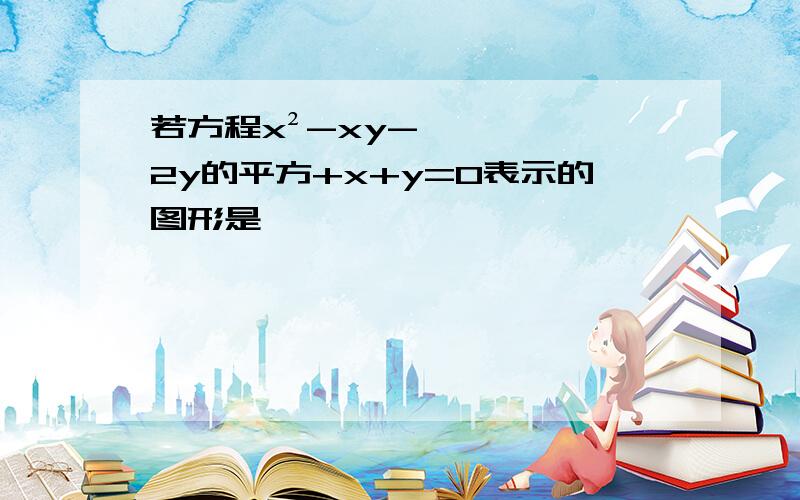 若方程$x^2-xy-2y$的平方$+x+y=0$表示的图形是